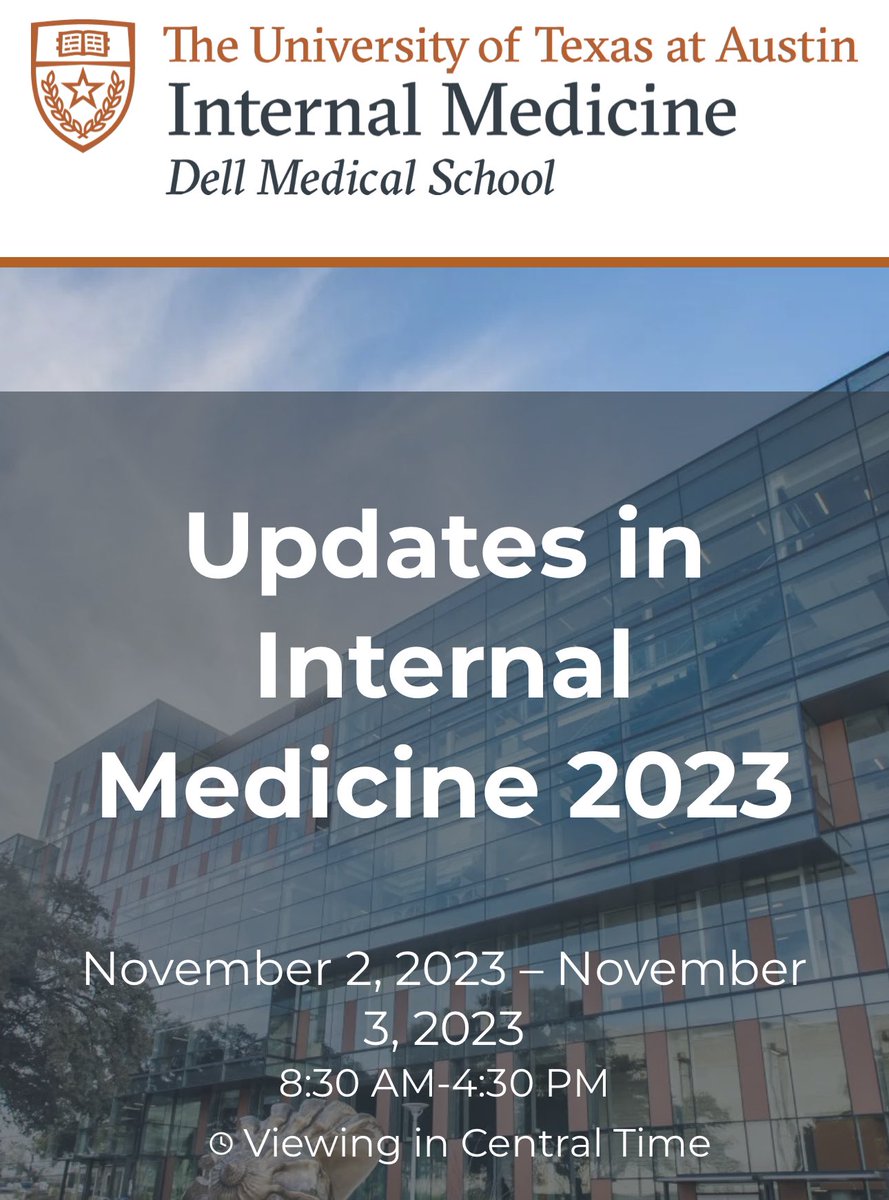 The University of Texas at Austin
Internal Medicine
Dell Medical School

Updates in Internal Medicine 2023

November 2, 2023 – November 3, 2023
8:30 AM-4:30 PM
Viewing in Central Time